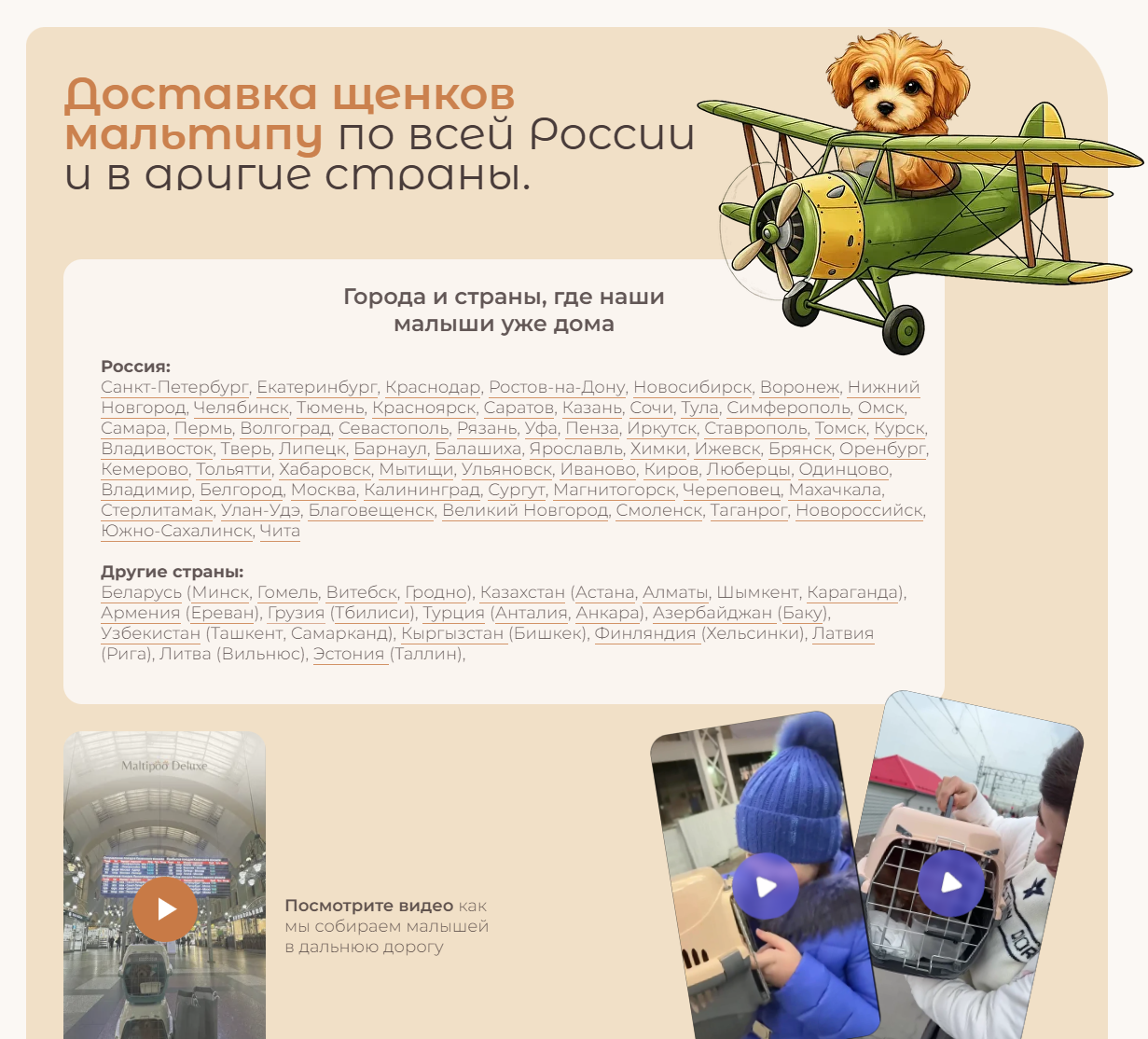 Доставка щенков мальтипу по всей России и в другие страны.

Города и страны, где наши малыши уже дома

Россия:
Санкт-Петербург, Екатеринбург, Краснодар, Ростов-на-Дону, Новосибирск, Воронеж, Нижний Новгород, Челябинск, Тюмень, Красноярск, Саратов, Казань, Сочи, Тула, Симферополь, Омск, Самара, Пермь, Волгоград, Севастополь, Рязань, Уфа, Пенза, Иркутск, Ставрополь, Томск, Курск, Владивосток, Тверь, Липецк, Барнаул, Балашиха, Ярославль, Химки, Ижевск, Брянск, Оренбург, Кемерово, Тольятти, Хабаровск, Мытищи, Ульяновск, Иваново, Киров, Люберцы, Одинцово, Владимир, Белгород, Москва, Калининград, Сургут, Магнитогорск, Череповец, Махачкала, Стерлитамак, Улан-Удэ, Благовещенск, Великий Новгород, Смоленск, Таганрог, Новороссийск, Южно-Сахалинск, Чита

Другие страны:
Беларусь (Минск, Гомель, Витебск, Гродно), Казахстан (Астана, Алматы, Шымкент, Караганда), Армения (Ереван), Грузия (Тбилиси), Турция (Анталия, Анкара), Азербайджан (Баку), Узбекистан (Ташкент, Самарканд), Кыргызстан (Бишкек), Финляндия (Хельсинки), Латвия (Рига), Литва (Вильнюс), Эстония (Таллин),

Maltipoo Deluxe

Посмотрите видео как мы собираем малышей в дальнюю дорогу